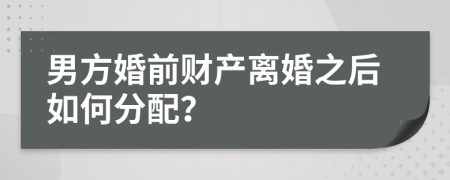 男方婚前财产离婚之后如何分配?